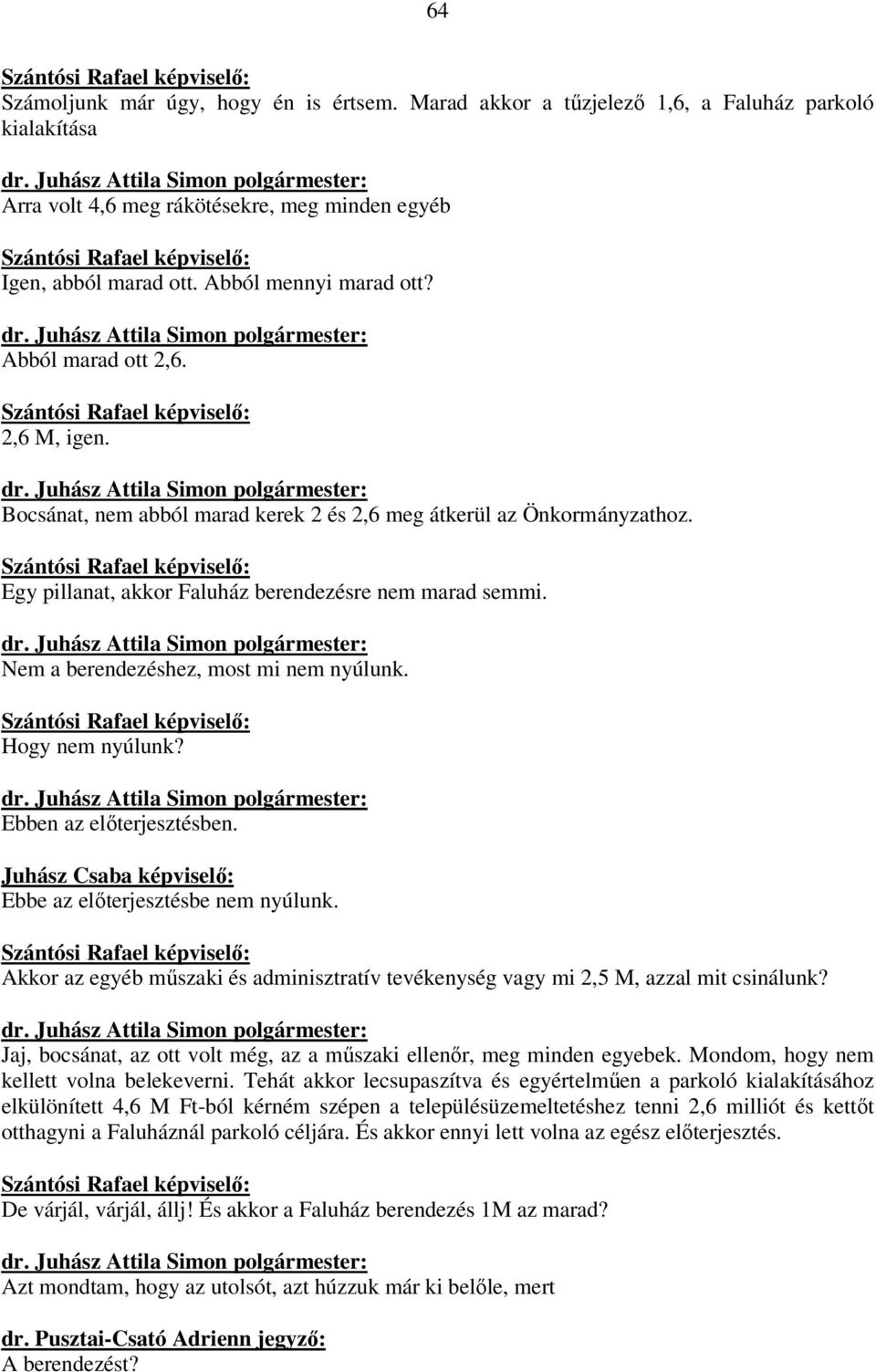 64

Szántósi Rafael képviselő:
Számoljunk már úgy, hogy én is értsem. Marad akkor a tűzjelező 1,6, a Faluház parkoló kialakítása

dr. Juhász Attila Simon polgármester:
Arra volt 4,6 meg rákötésekre, meg minden egyéb

Szántósi Rafael képviselő:
Igen, abból marad ott. Abból mennyi marad ott?

dr. Juhász Attila Simon polgármester:
Abból marad ott 2,6.

Szántósi Rafael képviselő:
2,6 M, igen.

dr. Juhász Attila Simon polgármester:
Bocsánat, nem abból marad kerek 2 és 2,6 meg átkerül az Önkormányzathoz.

Szántósi Rafael képviselő:
Egy pillanat, akkor Faluház berendezésre nem marad semmi.

dr. Juhász Attila Simon polgármester:
Nem a berendezéshez, most mi nem nyúlunk.

Szántósi Rafael képviselő:
Hogy nem nyúlunk?

dr. Juhász Attila Simon polgármester:
Ebben az előterjesztésben.

Juhász Csaba képviselő:
Ebbe az előterjesztésbe nem nyúlunk.

Szántósi Rafael képviselő:
Akkor az egyéb műszaki és adminisztratív tevékenység vagy mi 2,5 M, azzal mit csinálunk?

dr. Juhász Attila Simon polgármester:
Jaj, bocsánat, az ott volt még, az a műszaki ellenőr, meg minden egyebek. Mondom, hogy nem kellett volna belekeverni. Tehát akkor lecsupaszítva és egyértelműen a parkoló kialakításához elkülönített 4,6 M Ft-ból kérném szépen a településüzemeltetéshez tenni 2,6 milliót és kettőt otthagyni a Faluháznál parkoló céljára. És akkor ennyi lett volna az egész előterjesztés.

Szántósi Rafael képviselő:
De várjál, várjál, állj! És akkor a Faluház berendezés 1M az marad?

dr. Juhász Attila Simon polgármester:
Azt mondtam, hogy az utolsót, azt húzzuk már ki belőle, mert

dr. Pusztai-Csató Adrienn jegyző:
A berendezést?